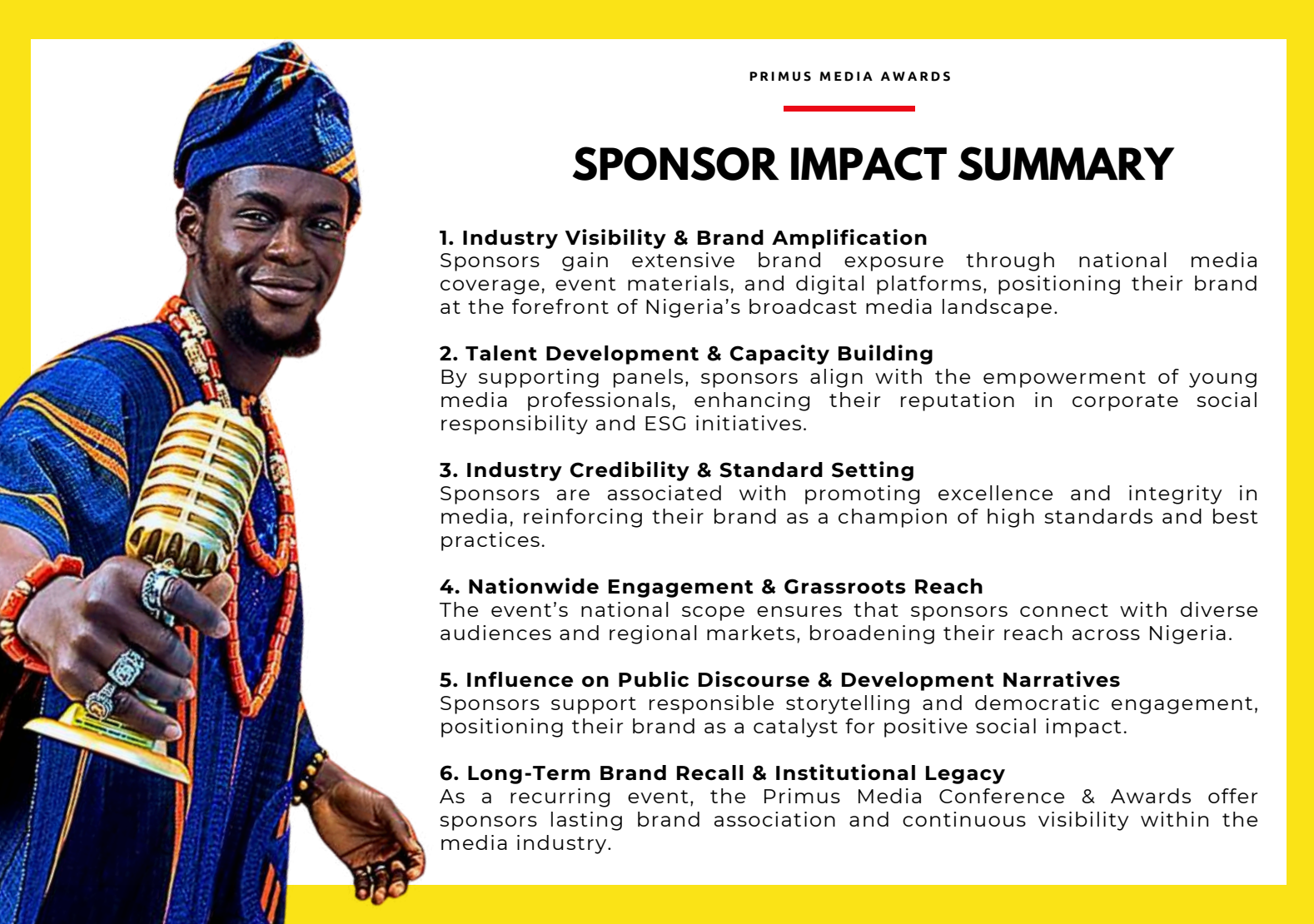 PRIMUS MEDIA AWARDS

SPONSOR IMPACT SUMMARY

1. Industry Visibility & Brand Amplification
Sponsors gain extensive brand exposure through national media coverage, event materials, and digital platforms, positioning their brand at the forefront of Nigeria's broadcast media landscape.

2. Talent Development & Capacity Building
By supporting panels, sponsors align with the empowerment of young media professionals, enhancing their reputation in corporate social responsibility and ESG initiatives.

3. Industry Credibility & Standard Setting
Sponsors are associated with promoting excellence and integrity in media, reinforcing their brand as a champion of high standards and best practices.

4. Nationwide Engagement & Grassroots Reach
The event's national scope ensures that sponsors connect with diverse audiences and regional markets, broadening their reach across Nigeria.

5. Influence on Public Discourse & Development Narratives
Sponsors support responsible storytelling and democratic engagement, positioning their brand as a catalyst for positive social impact.

6. Long-Term Brand Recall & Institutional Legacy
As a recurring event, the Primus Media Conference & Awards offer sponsors lasting brand association and continuous visibility within the media industry.